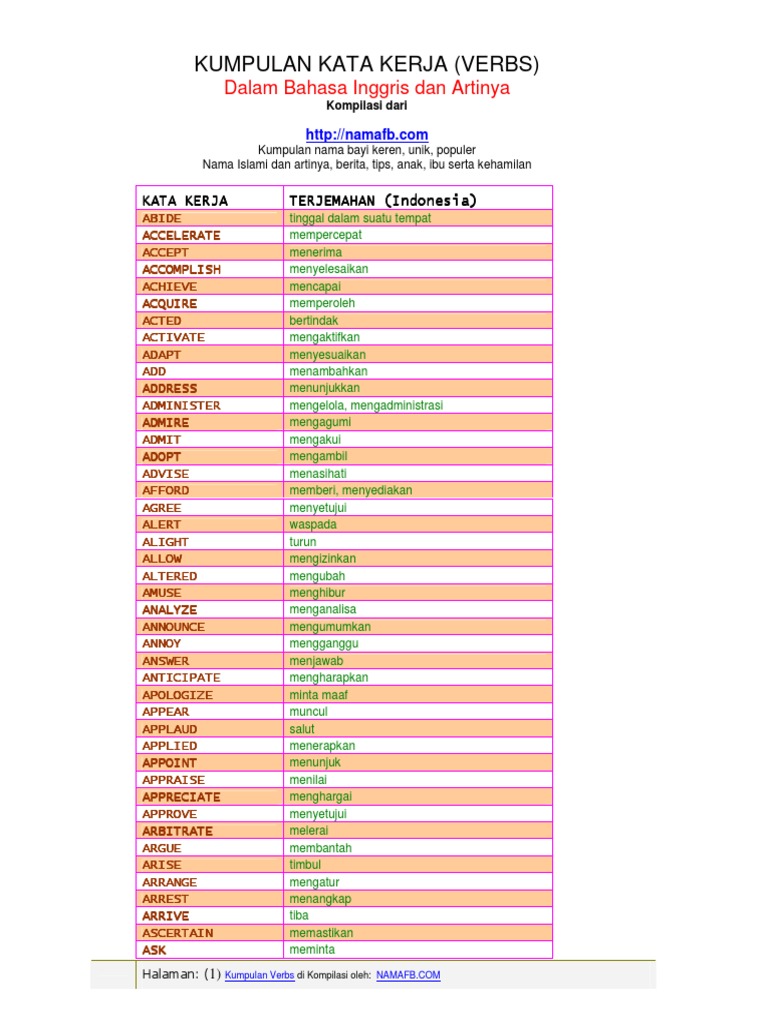 KUMPULAN KATA KERJA (VERBS)
Dalam Bahasa Inggris dan Artinya
Kompilasi dari

http://namafb.com
Kumpulan nama bayi keren, unik, populer
Nama Islami dan artinya, berita, tips, anak, ibu serta kehamilan

| KATA KERJA | TERJEMAHAN (Indonesia) |
|---|---|
| ABIDE | tinggal dalam suatu tempat |
| ACCELERATE | mempercepat |
| ACCEPT | menerima |
| ACCOMPLISH | menyelesaikan |
| ACHIEVE | mencapai |
| ACQUIRE | memperoleh |
| ACTED | bertindak |
| ACTIVATE | mengaktifkan |
| ADAPT | menyesuaikan |
| ADD | menambahkan |
| ADDRESS | menunjukkan |
| ADMINISTER | mengelola, mengadministrasi |
| ADMIRE | mengagumi |
| ADMIT | mengakui |
| ADOPT | mengambil |
| ADVISE | menasihati |
| AFFORD | memberi, menyediakan |
| AGREE | menyetujui |
| ALERT | waspada |
| ALIGHT | turun |
| ALLOW | mengizinkan |
| ALTERED | mengubah |
| AMUSE | menghibur |
| ANALYZE | menganalisa |
| ANNOUNCE | mengumumkan |
| ANNOY | mengganggu |
| ANSWER | menjawab |
| ANTICIPATE | mengharapkan |
| APOLOGIZE | minta maaf |
| APPEAR | muncul |
| APPLAUD | salut |
| APPLIED | menerapkan |
| APPOINT | menunjuk |
| APPRAISE | menilai |
| APPRECIATE | menghargai |
| APPROVE | menyetujui |
| ARBITRATE | melerai |
| ARGUE | membantah |
| ARISE | timbul |
| ARRANGE | mengatur |
| ARREST | menangkap |
| ARRIVE | tiba |
| ASCERTAIN | memastikan |
| ASK | meminta |

Halaman: (1) Kumpulan Verbs di Kompilasi oleh: NAMAFB.COM